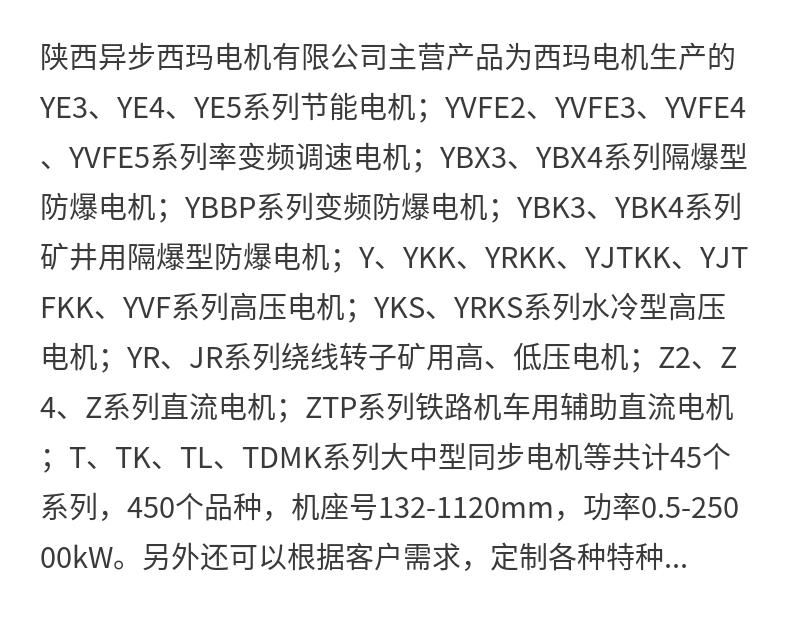 陕西异步西玛电机有限公司主营产品为西玛电机生产的YE3、YE4、YE5系列节能电机；YVFE2、YVFE3、YVFE4、YVFE5系列率变频调速电机；YBX3、YBX4系列隔爆型防爆电机；YBBP系列变频防爆电机；YBK3、YBK4系列矿井用隔爆型防爆电机；Y、YKK、YRKK、YJTKK、YJTFKK、YVF系列高压电机；YKS、YRKS系列水冷型高压电机；YR、JR系列绕线转子矿用高、低压电机；Z2、Z4、Z系列直流电机；ZTP系列铁路机车用辅助直流电机；T、TK、TL、TDMK系列大中型同步电机等共计45个系列，450个品种，机座号132-1120mm，功率0.5-25000kW。另外还可以根据客户需求，定制各种特种...